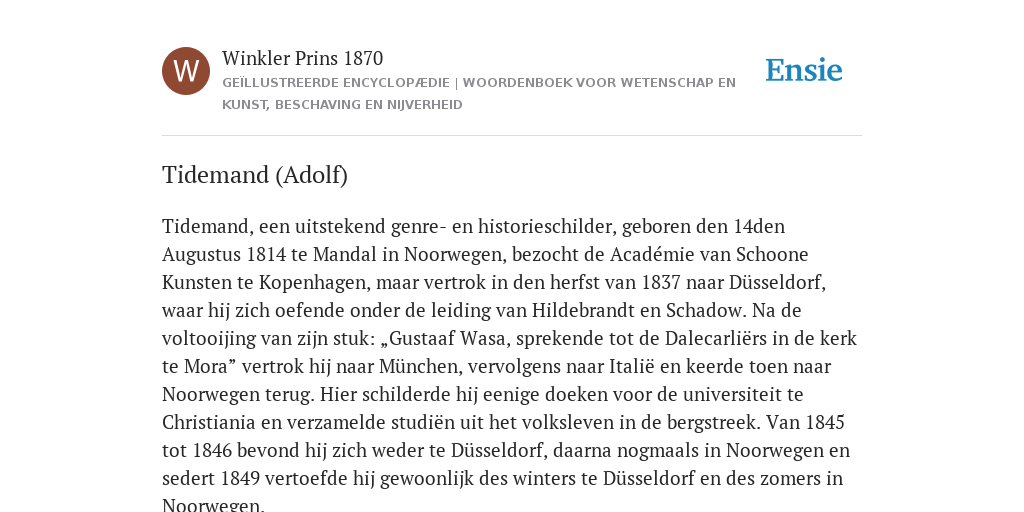 W

Winkler Prins 1870

GEÏLLUSTREERDE ENCYCLOPÆDIE | WOORDENBOEK VOOR WETENSCHAP EN KUNST, BESCHAVING EN NIJVERHEID

Ensie

Tidemand (Adolf)

Tidemand, een uitstekend genre- en historieschilder, geboren den 14den Augustus 1814 te Mandal in Noorwegen, bezocht de Académie van Schoone Kunsten te Kopenhagen, maar vertrok in den herfst van 1837 naar Düsseldorf, waar hij zich oefende onder de leiding van Hildebrandt en Schadow. Na de voltooijing van zijn stuk: „Gustaaf Wasa, sprekende tot de Dalecarliërs in de kerk te Mora” vertrok hij naar München, vervolgens naar Italië en keerde toen naar Noorwegen terug. Hier schilderde hij eenige doeken voor de universiteit te Christiania en verzamelde studiën uit het volksleven in de bergstreek. Van 1845 tot 1846 bevond hij zich weder te Düsseldorf, daarna nogmaals in Noorwegen en sedert 1849 vertoefde hij gewoonlijk des winters te Düsseldorf en des zomers in Noorwegen.